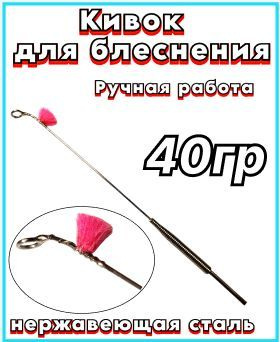 Кивок для блеснения

Ручная работа

40гр

нержавеющая сталь